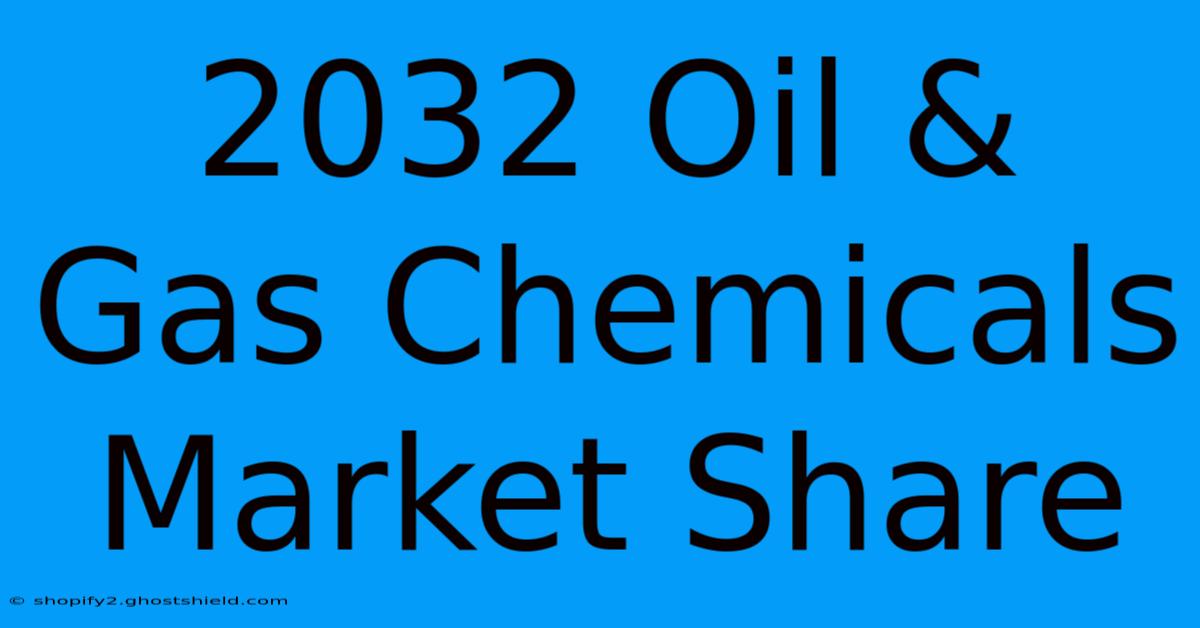 2032 Oil & Gas Chemicals Market Share

© shopify2.ghostshield.com